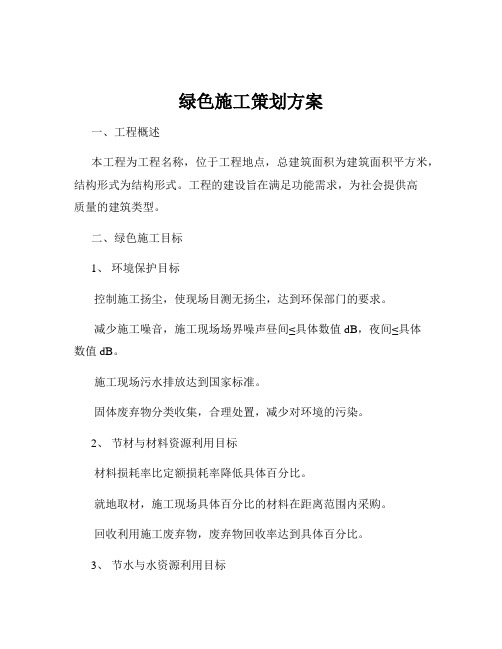 绿色施工策划方案

一、工程概述

本工程为工程名称，位于工程地点，总建筑面积为建筑面积平方米，结构形式为结构形式。工程的建设旨在满足功能需求，为社会提供高质量的建筑类型。

二、绿色施工目标

1、 环境保护目标

控制施工扬尘，使现场目测无扬尘，达到环保部门的要求。

减少施工噪音，施工现场场界噪声昼间≤具体数值 dB，夜间≤具体数值 dB。

施工现场污水排放达到国家标准。

固体废弃物分类收集，合理处置，减少对环境的污染。

2、 节材与材料资源利用目标

材料损耗率比定额损耗率降低具体百分比。

就地取材，施工现场具体百分比的材料在距离范围内采购。

回收利用施工废弃物，废弃物回收率达到具体百分比。

3、 节水与水资源利用目标